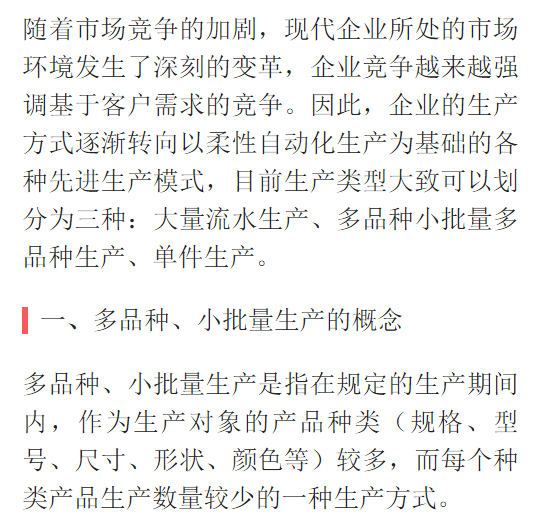 随着市场竞争的加剧，现代企业所处的市场环境发生了深刻的变革，企业竞争越来越强调基于客户需求的竞争。因此，企业的生产方式逐渐转向以柔性自动化生产为基础的各种先进生产模式，目前生产类型大致可以划分为三种：大量流水生产、多品种小批量多品种生产、单件生产。

一、多品种、小批量生产的概念

多品种、小批量生产是指在规定的生产期间内，作为生产对象的产品种类（规格、型号、尺寸、形状、颜色等）较多，而每个种类产品生产数量较少的一种生产方式。